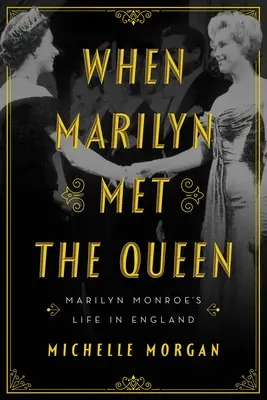 WHEN MARILYN MET THE QUEEN

MARILYN MONROE'S LIFE IN ENGLAND

MICHELLE MORGAN